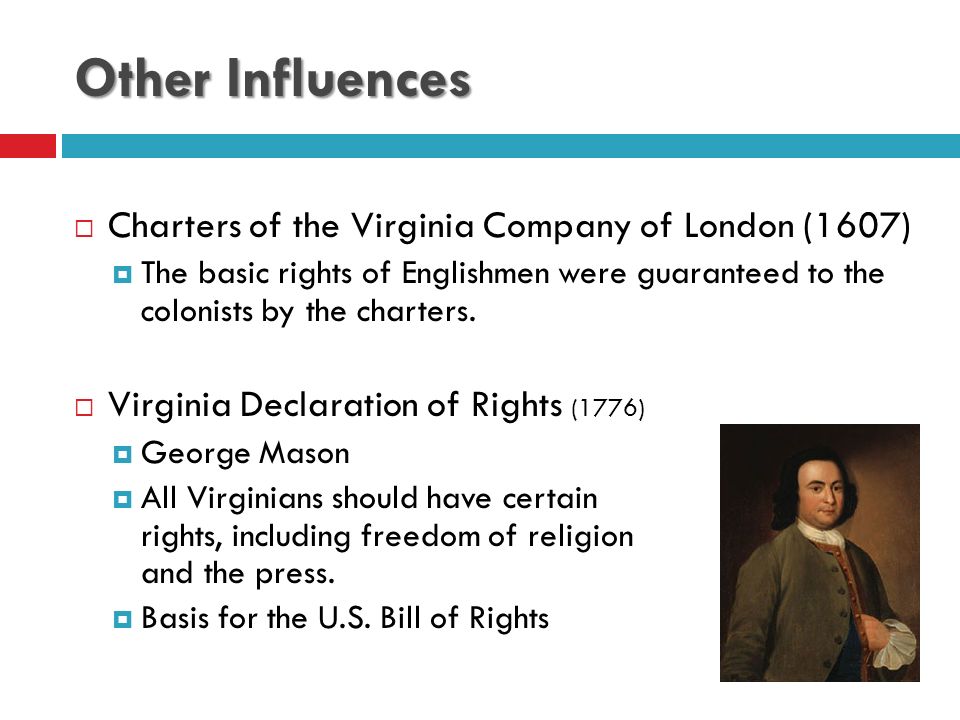 Other Influences

Charters of the Virginia Company of London (1607)

The basic rights of Englishmen were guaranteed to the colonists by the charters.

Virginia Declaration of Rights (1776)

George Mason

All Virginians should have certain rights, including freedom of religion and the press.

Basis for the U.S. Bill of Rights